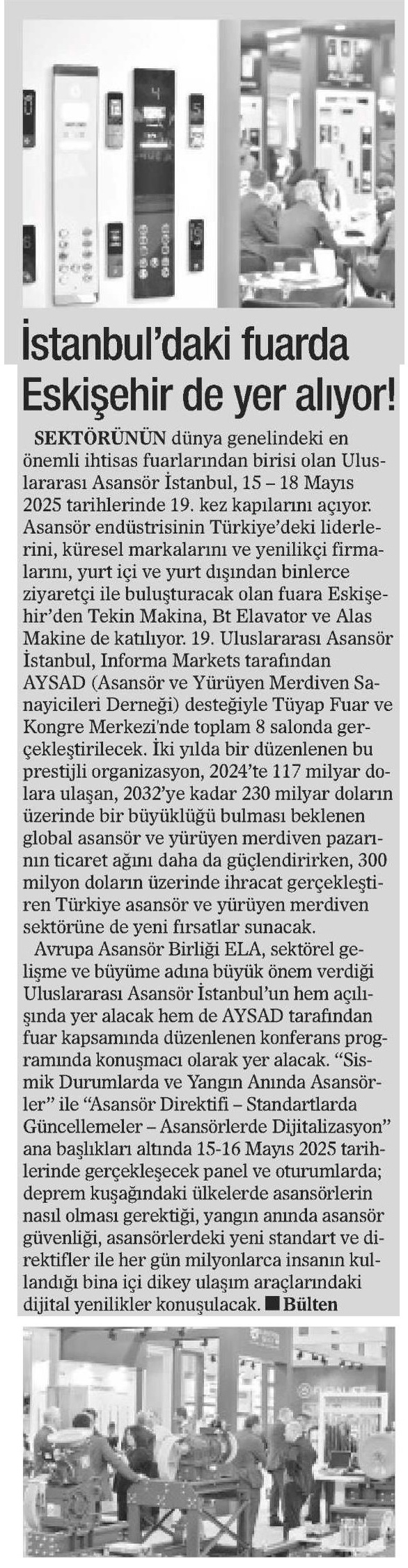 İstanbul'daki fuarda Eskişehir de yer alıyor!

SEKTÖRÜNÜN dünya genelindeki en önemli ihtisas fuarlarından birisi olan Uluslararası Asansör İstanbul, 15 – 18 Mayıs 2025 tarihlerinde 19. kez kapılarını açıyor. Asansör endüstrisinin Türkiye'deki liderlerini, küresel markalarını ve yenilikçi firmalarını, yurt içi ve yurt dışından binlerce ziyaretçi ile buluşturacak olan fuara Eskişehir'den Tekin Makina, Bt Elavator ve Alas Makine de katılıyor. 19. Uluslararası Asansör İstanbul, Informa Markets tarafından AYSAD (Asansör ve Yürüyen Merdiven Sanayicileri Derneği) desteğiyle Tüyap Fuar ve Kongre Merkezi'nde toplam 8 salonda gerçekleştirilecek. İki yılda bir düzenlenen bu prestijli organizasyon, 2024'te 117 milyar dolara ulaşan, 2032'ye kadar 230 milyar doların üzerinde bir büyüklüğü bulması beklenen global asansör ve yürüyen merdiven pazarının ticaret ağını daha da güçlendirirken, 300 milyon doların üzerinde ihracat gerçekleştiren Türkiye asansör ve yürüyen merdiven sektörüne de yeni fırsatlar sunacak.

Avrupa Asansör Birliği ELA, sektörel gelişme ve büyüme adına büyük önem verdiği Uluslararası Asansör İstanbul'un hem açılışında yer alacak hem de AYSAD tarafından fuar kapsamında düzenlenen konferans programında konuşmacı olarak yer alacak. "Sismik Durumlarda ve Yangın Anında Asansörler" ile "Asansör Direktifi – Standartlarda Güncellemeler – Asansörlerde Dijitalizasyon" ana başlıkları altında 15-16 Mayıs 2025 tarihlerinde gerçekleşecek panel ve oturumlarda; deprem kuşağındaki ülkelerde asansörlerin nasıl olması gerektiği, yangın anında asansör güvenliği, asansörlerdeki yeni standart ve direktifler ile her gün milyonlarca insanın kullandığı bina içi dikey ulaşım araçlarındaki dijital yenilikler konuşulacak. ■ Bülten